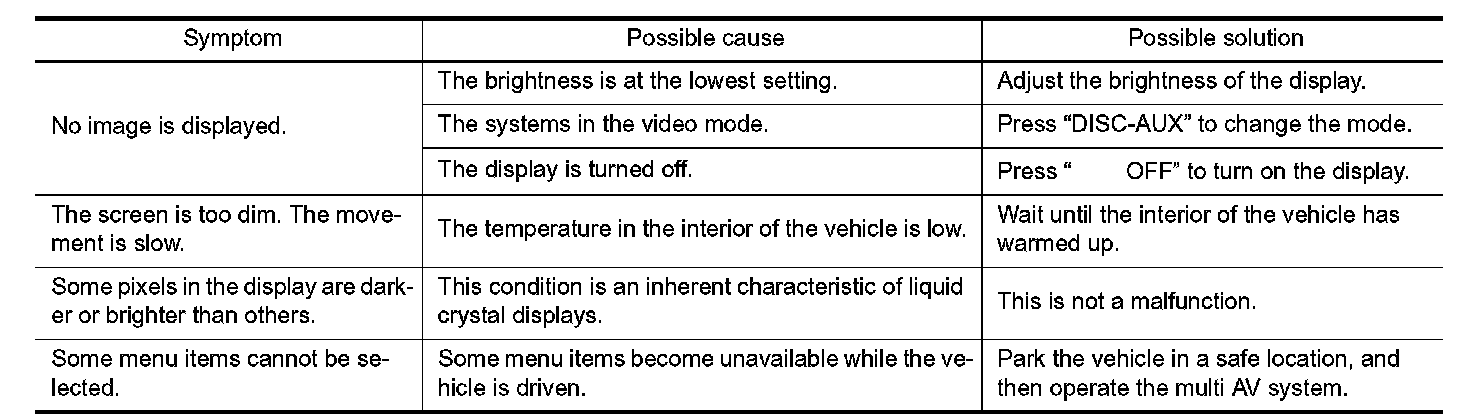 | Symptom | Possible cause | Possible solution |
|---|---|---|
| No image is displayed. | The brightness is at the lowest setting. | Adjust the brightness of the display. |
|  | The systems in the video mode. | Press "DISC-AUX" to change the mode. |
|  | The display is turned off. | Press " OFF" to turn on the display. |
| The screen is too dim. The movement is slow. | The temperature in the interior of the vehicle is low. | Wait until the interior of the vehicle has warmed up. |
| Some pixels in the display are darker or brighter than others. | This condition is an inherent characteristic of liquid crystal displays. | This is not a malfunction. |
| Some menu items cannot be selected. | Some menu items become unavailable while the vehicle is driven. | Park the vehicle in a safe location, and then operate the multi AV system. |